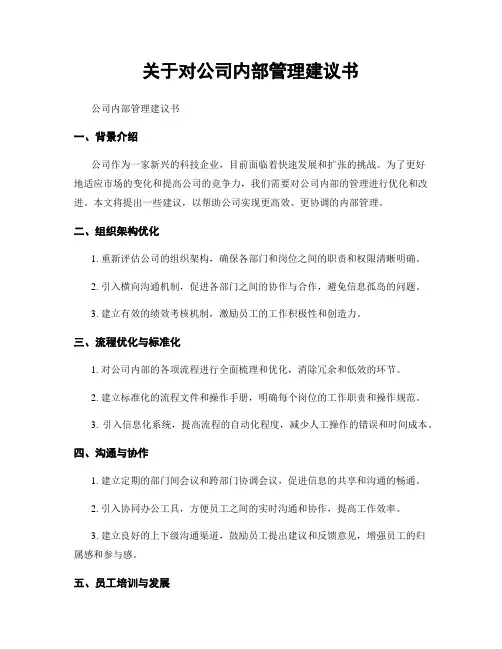 关于对公司内部管理建议书

公司内部管理建议书

一、背景介绍

公司作为一家新兴的科技企业，目前面临着快速发展和扩张的挑战。为了更好地适应市场的变化和提高公司的竞争力，我们需要对公司内部的管理进行优化和改进。本文将提出一些建议，以帮助公司实现更高效、更协调的内部管理。

二、组织架构优化

1. 重新评估公司的组织架构，确保各部门和岗位之间的职责和权限清晰明确。

2. 引入横向沟通机制，促进各部门之间的协作与合作，避免信息孤岛的问题。

3. 建立有效的绩效考核机制，激励员工的工作积极性和创造力。

三、流程优化与标准化

1. 对公司内部的各项流程进行全面梳理和优化，消除冗余和低效的环节。

2. 建立标准化的流程文件和操作手册，明确每个岗位的工作职责和操作规范。

3. 引入信息化系统，提高流程的自动化程度，减少人工操作的错误和时间成本。

四、沟通与协作

1. 建立定期的部门间会议和跨部门协调会议，促进信息的共享和沟通的畅通。

2. 引入协同办公工具，方便员工之间的实时沟通和协作，提高工作效率。

3. 建立良好的上下级沟通渠道，鼓励员工提出建议和反馈意见，增强员工的归属感和参与感。

五、员工培训与发展